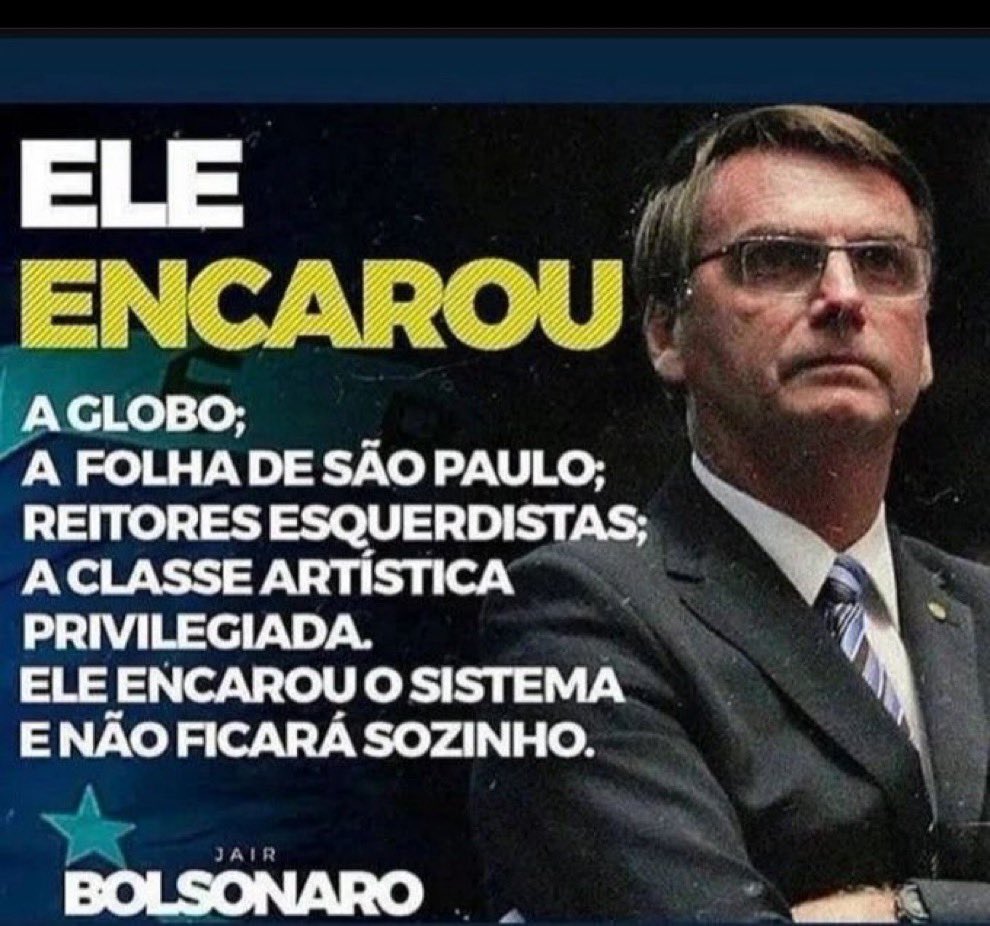 ELE
ENCAROU

A GLOBO;
A FOLHA DE SÃO PAULO;
REITORES ESQUERDISTAS;
A CLASSE ARTÍSTICA PRIVILEGIADA.
ELE ENCAROU O SISTEMA E NÃO FICARÁ SOZINHO.

JAIR
BOLSONARO